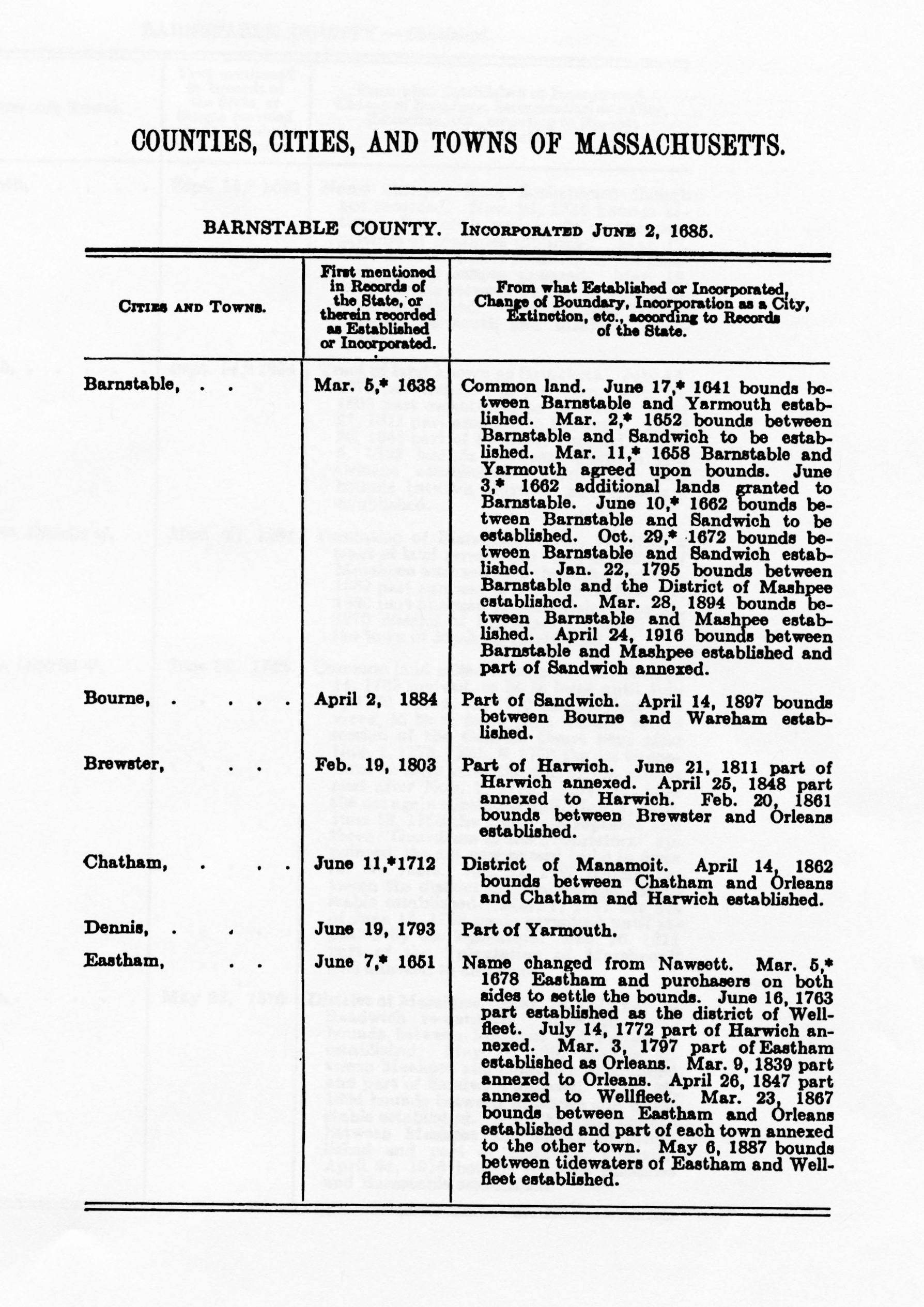 COUNTIES, CITIES, AND TOWNS OF MASSACHUSETTS.

BARNSTABLE COUNTY. Incorporated June 2, 1685.

| Cities and Towns. | First mentioned in Records of the State, or therein recorded as Established or Incorporated. | From what Established or Incorporated, Change of Boundary, Incorporation as a City, Extinction, etc., according to Records of the State. |
|---|---|---|
| Barnstable, . . | Mar. 5,* 1638 | Common land. June 17,* 1641 bounds between Barnstable and Yarmouth established. Mar. 2,* 1652 bounds between Barnstable and Sandwich to be established. Mar. 11,* 1658 Barnstable and Yarmouth agreed upon bounds. June 3,* 1662 additional lands granted to Barnstable. June 10,* 1662 bounds between Barnstable and Sandwich to be established. Oct. 29,* 1672 bounds between Barnstable and Sandwich established. Jan. 22, 1795 bounds between Barnstable and the District of Mashpee established. Mar. 28, 1894 bounds between Barnstable and Mashpee established. April 24, 1916 bounds between Barnstable and Mashpee established and part of Sandwich annexed. |
| Bourne, . . . . | April 2, 1884 | Part of Sandwich. April 14, 1897 bounds between Bourne and Wareham established. |
| Brewster, . . | Feb. 19, 1803 | Part of Harwich. June 21, 1811 part of Harwich annexed. April 25, 1848 part annexed to Harwich. Feb. 20, 1861 bounds between Brewster and Orleans established. |
| Chatham, . . . | June 11,*1712 | District of Manamoit. April 14, 1862 bounds between Chatham and Orleans and Chatham and Harwich established. |
| Dennis, . . | June 19, 1793 | Part of Yarmouth. |
| Eastham, . . | June 7,* 1651 | Name changed from Nawsett. Mar. 5,* 1678 Eastham and purchasers on both sides to settle the bounds. June 16, 1763 part established as the district of Wellfleet. July 14, 1772 part of Harwich annexed. Mar. 3, 1797 part of Eastham established as Orleans. Mar. 9, 1839 part annexed to Orleans. April 26, 1847 part annexed to Wellfleet. Mar. 23, 1867 bounds between Eastham and Orleans established and part of each town annexed to the other town. May 6, 1887 bounds between tidewaters of Eastham and Wellfleet established. |